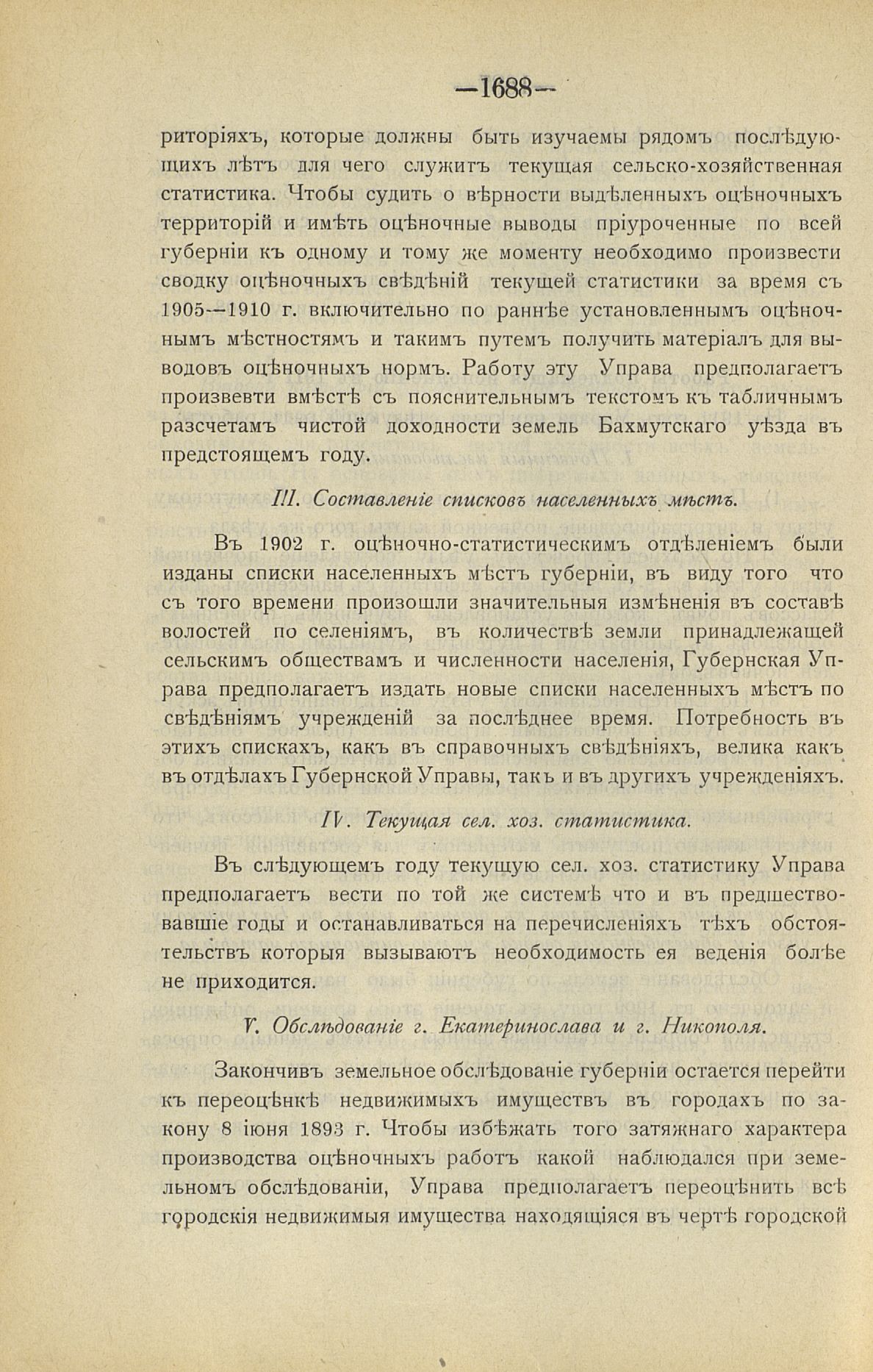 —1688—

риторіяхъ, которые должны быть изучаемы рядомъ послѣдующихъ лѣтъ для чего служитъ текущая сельско-хозяйственная статистика. Чтобы судить о вѣрности выдѣленныхъ оцѣночныхъ территорій и имѣть оцѣночные выводы пріуроченные по всей губерніи къ одному и тому же моменту необходимо произвести сводку оцѣночныхъ свѣдѣній текущей статистики за время съ 1905—1910 г. включительно по раннѣе установленнымъ оцѣночнымъ мѣстностямъ и такимъ путемъ получить матеріалъ для выводовъ оцѣночныхъ нормъ. Работу эту Управа предполагаетъ произвевти вмѣстѣ съ пояснительнымъ текстомъ къ табличнымъ разсчетамъ чистой доходности земель Бахмутскаго уѣзда въ предстоящемъ году.

III. Составленіе списковъ населенныхъ мѣстъ.

Въ 1902 г. оцѣночно-статистическимъ отдѣленіемъ были изданы списки населенныхъ мѣстъ губерніи, въ виду того что съ того времени произошли значительныя измѣненія въ составѣ волостей по селеніямъ, въ количествѣ земли принадлежащей сельскимъ обществамъ и численности населенія, Губернская Управа предполагаетъ издать новые списки населенныхъ мѣстъ по свѣдѣніямъ учрежденій за послѣднее время. Потребность въ этихъ спискахъ, какъ въ справочныхъ свѣдѣніяхъ, велика какъ въ отдѣлахъ Губернской Управы, такъ и въ другихъ учрежденіяхъ.

IV. Текущая сел. хоз. статистика.

Въ слѣдующемъ году текущую сел. хоз. статистику Управа предполагаетъ вести по той же системѣ что и въ предшествовавшіе годы и останавливаться на перечисленіяхъ тѣхъ обстоятельствъ которыя вызываютъ необходимость ея веденія болѣе не приходится.

V. Обслѣдованіе г. Екатеринослава и г. Никополя.

Закончивъ земельное обслѣдованіе губерніи остается перейти къ переоцѣнкѣ недвижимыхъ имуществъ въ городахъ по закону 8 іюня 1893 г. Чтобы избѣжать того затяжнаго характера производства оцѣночныхъ работъ какой наблюдался при земельномъ обслѣдованіи, Управа предполагаетъ переоцѣнить всѣ городскія недвижимыя имущества находящіяся въ чертѣ городской